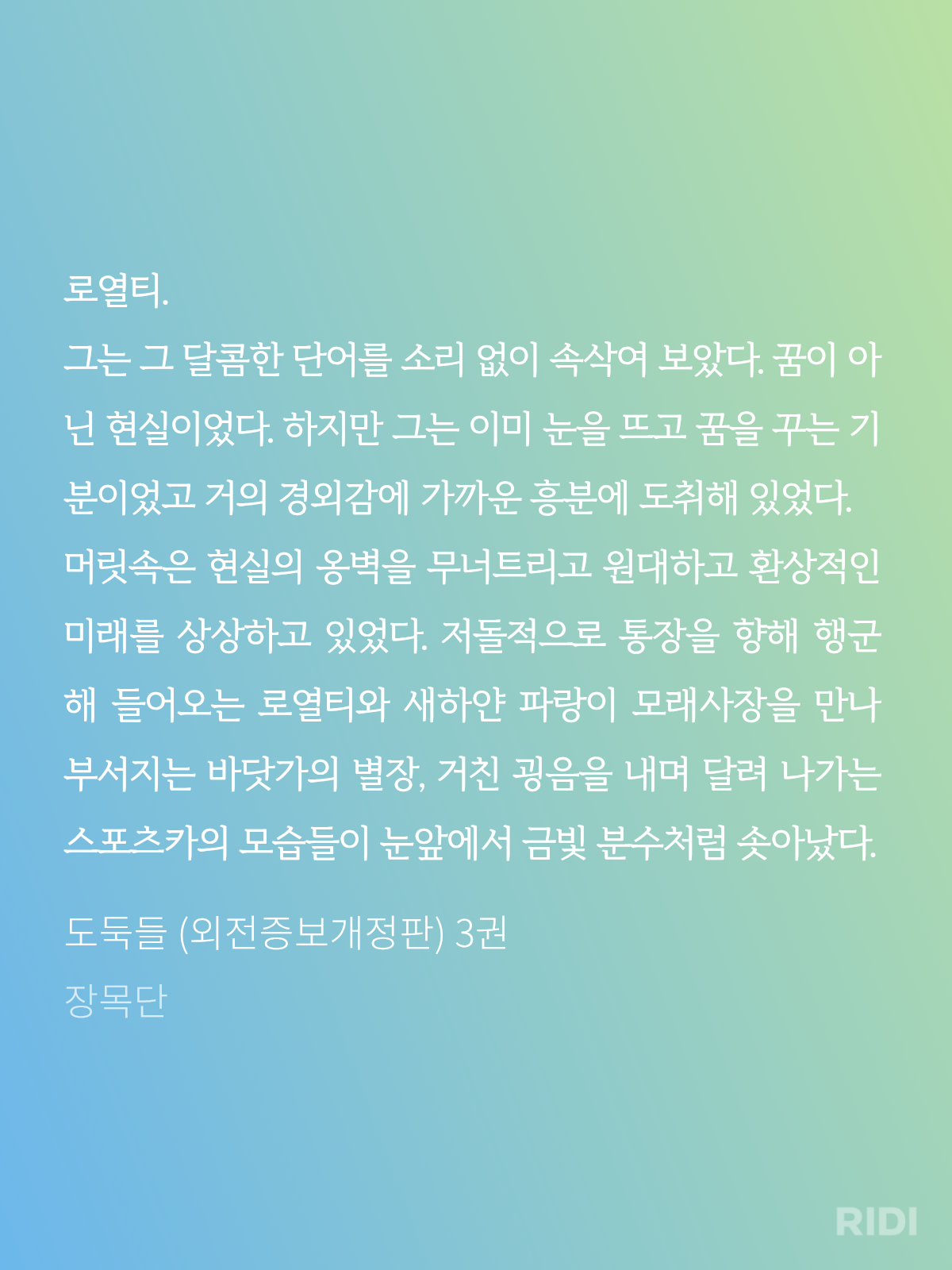 로열티.
그는 그 달콤한 단어를 소리 없이 속삭여 보았다. 꿈이 아닌 현실이었다. 하지만 그는 이미 눈을 뜨고 꿈을 꾸는 기분이었고 거의 경외감에 가까운 흥분에 도취해 있었다. 머릿속은 현실의 옹벽을 무너트리고 원대하고 환상적인 미래를 상상하고 있었다. 저돌적으로 통장을 향해 행군해 들어오는 로열티와 새하얀 파랑이 모래사장을 만나 부서지는 바닷가의 별장, 거친 굉음을 내며 달려 나가는 스포츠카의 모습들이 눈앞에서 금빛 분수처럼 솟아났다.

도둑들 (외전증보개정판) 3권
장목단

RIDI